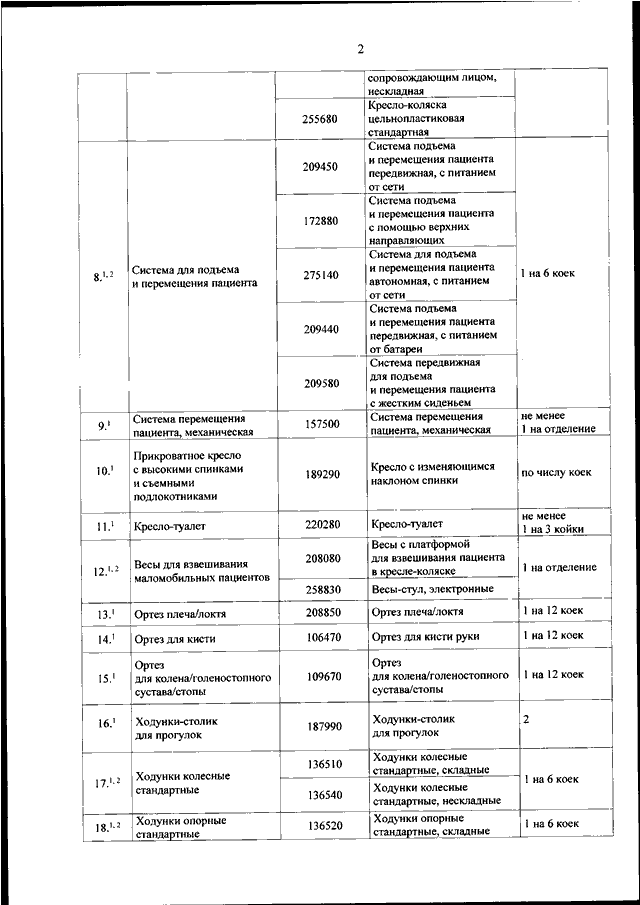 2

| | | | | |
|---|---|---|---|---|
| | | | сопровождающим лицом, нескладная | |
| | | 255680 | Кресло-коляска цельнопластиковая стандартная | |
| $8.^{1,2}$ | Система для подъема и перемещения пациента | 209450 | Система подъема и перемещения пациента передвижная, с питанием от сети | 1 на 6 коек |
| | | 172880 | Система подъема и перемещения пациента с помощью верхних направляющих | |
| | | 275140 | Система для подъема и перемещения пациента автономная, с питанием от сети | |
| | | 209440 | Система подъема и перемещения пациента передвижная, с питанием от батареи | |
| | | 209580 | Система передвижная для подъема и перемещения пациента с жестким сиденьем | |
| $9.^{1}$ | Система перемещения пациента, механическая | 157500 | Система перемещения пациента, механическая | не менее 1 на отделение |
| $10.^{1}$ | Прикроватное кресло с высокими спинками и съемными подлокотниками | 189290 | Кресло с изменяющимся наклоном спинки | по числу коек |
| $11.^{1}$ | Кресло-туалет | 220280 | Кресло-туалет | не менее 1 на 3 койки |
| $12.^{1,2}$ | Весы для взвешивания маломобильных пациентов | 208080 | Весы с платформой для взвешивания пациента в кресле-коляске | 1 на отделение |
| | | 258830 | Весы-стул, электронные | |
| $13.^{1}$ | Ортез плеча/локтя | 208850 | Ортез плеча/локтя | 1 на 12 коек |
| $14.^{1}$ | Ортез для кисти | 106470 | Ортез для кисти руки | 1 на 12 коек |
| $15.^{1}$ | Ортез для колена/голеностопного сустава/стопы | 109670 | Ортез для колена/голеностопного сустава/стопы | 1 на 12 коек |
| $16.^{1}$ | Ходунки-столик для прогулок | 187990 | Ходунки-столик для прогулок | 2 |
| $17.^{1,2}$ | Ходунки колесные стандартные | 136510 | Ходунки колесные стандартные, складные | 1 на 6 коек |
| | | 136540 | Ходунки колесные стандартные, нескладные | |
| $18.^{1,2}$ | Ходунки опорные стандартные | 136520 | Ходунки опорные стандартные, складные | 1 на 6 коек |